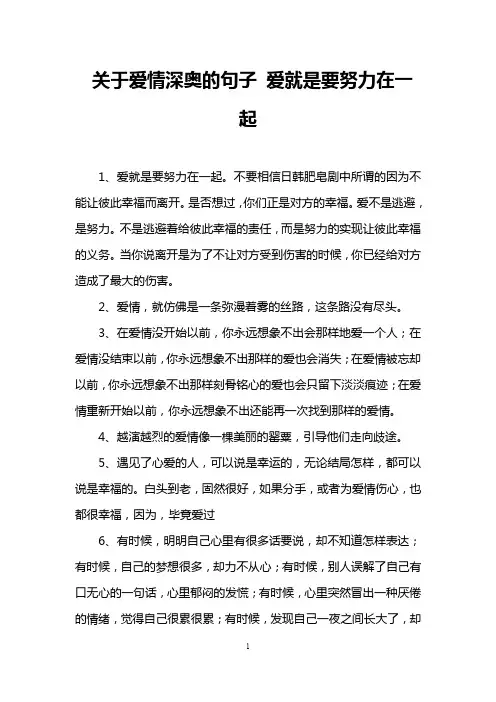 关于爱情深奥的句子 爱就是要努力在一起

1、爱就是要努力在一起。不要相信日韩肥皂剧中所谓的因为不能让彼此幸福而离开。是否想过，你们正是对方的幸福。爱不是逃避，是努力。不是逃避着给彼此幸福的责任，而是努力的实现让彼此幸福的义务。当你说离开是为了不让对方受到伤害的时候，你已经给对方造成了最大的伤害。

2、爱情，就仿佛是一条弥漫着雾的丝路，这条路没有尽头。

3、在爱情没开始以前，你永远想象不出会那样地爱一个人；在爱情没结束以前，你永远想象不出那样的爱也会消失；在爱情被忘却以前，你永远想象不出那样刻骨铭心的爱也会只留下淡淡痕迹；在爱情重新开始以前，你永远想象不出还能再一次找到那样的爱情。

4、越演越烈的爱情像一棵美丽的罂粟，引导他们走向歧途。

5、遇见了心爱的人，可以说是幸运的，无论结局怎样，都可以说是幸福的。白头到老，固然很好，如果分手，或者为爱情伤心，也都很幸福，因为，毕竟爱过

6、有时候，明明自己心里有很多话要说，却不知道怎样表达；有时候，自己的梦想很多，却力不从心；有时候，别人误解了自己有口无心的一句话，心里郁闷的发慌；有时候，心里突然冒出一种厌倦的情绪，觉得自己很累很累；有时候，发现自己一夜之间长大了，却

1